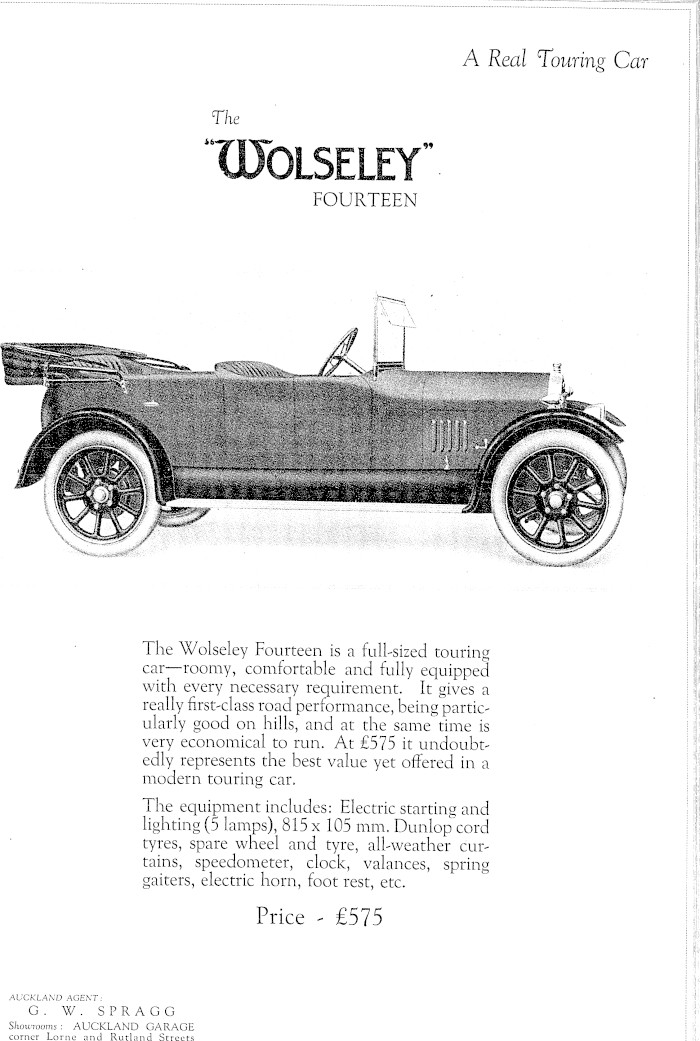 A Real Touring Car

The
"WOLSELEY"
FOURTEEN

The Wolseley Fourteen is a full-sized touring car—roomy, comfortable and fully equipped with every necessary requirement. It gives a really first-class road performance, being particularly good on hills, and at the same time is very economical to run. At £575 it undoubtedly represents the best value yet offered in a modern touring car.

The equipment includes: Electric starting and lighting (5 lamps), 815 x 105 mm. Dunlop cord tyres, spare wheel and tyre, all-weather curtains, speedometer, clock, valances, spring gaiters, electric horn, foot rest, etc.

Price - £575

AUCKLAND AGENT:
G. W. SPRAGG
Showrooms: AUCKLAND GARAGE
corner Lorne and Rutland Streets